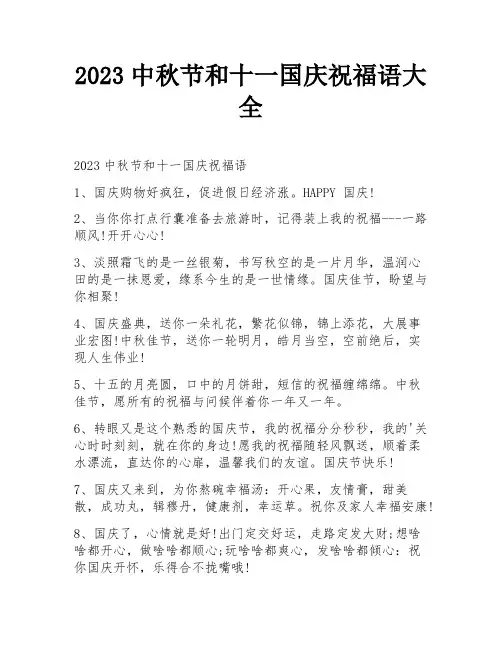 2023 中秋节和十一国庆祝福语大全

2023 中秋节和十一国庆祝福语

1、国庆购物好疯狂，促进假日经济涨。HAPPY 国庆!

2、当你你打点行囊准备去旅游时，记得装上我的祝福---一路顺风!开开心心!

3、淡照霜飞的是一丝银菊，书写秋空的是一片月华，温润心田的是一抹恩爱，缘系今生的是一世情缘。国庆佳节，盼望与你相聚!

4、国庆盛典，送你一朵礼花，繁花似锦，锦上添花，大展事业宏图!中秋佳节，送你一轮明月，皓月当空，空前绝后，实现人生伟业!

5、十五的月亮圆，口中的月饼甜，短信的祝福缠绵绵。中秋佳节，愿所有的祝福与问候伴着你一年又一年。

6、转眼又是这个熟悉的国庆节，我的祝福分分秒秒，我的'关心时时刻刻，就在你的身边!愿我的祝福随轻风飘送，顺着柔水漂流，直达你的心扉，温馨我们的友谊。国庆节快乐!

7、国庆又来到，为你熬碗幸福汤：开心果，友情膏，甜美散，成功丸，辑穆丹，健康剂，幸运草。祝你及家人幸福安康!

8、国庆了，心情就是好!出门定交好运，走路定发大财;想啥啥都开心，做啥啥都顺心;玩啥啥都爽心，发啥啥都倾心：祝你国庆开怀，乐得合不拢嘴哦!